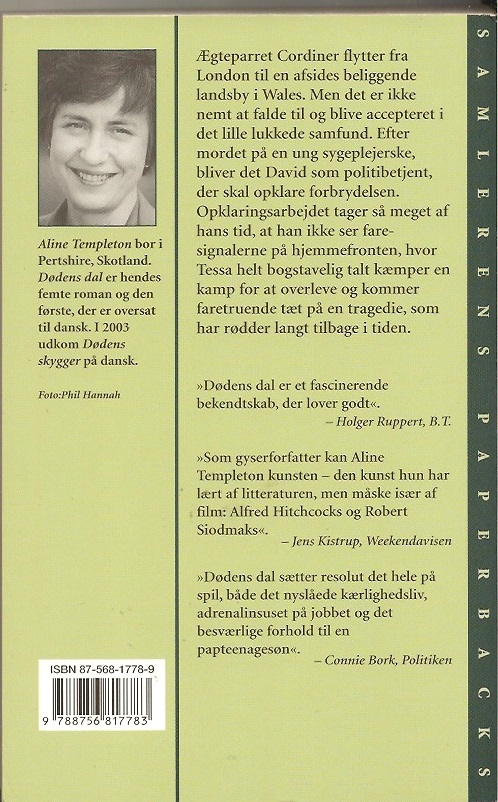 Aline Templeton bor i Pertshire, Skotland. Dødens dal er hendes femte roman og den første, der er oversat til dansk. I 2003 udkom Dødens skygger på dansk.

Foto:Phil Hannah

ISBN 87-568-1778-9

9 788756 817783

Ægteparret Cordiner flytter fra London til en afsides beliggende landsby i Wales. Men det er ikke nemt at falde til og blive accepteret i det lille lukkede samfund. Efter mordet på en ung sygeplejerske, bliver det David som politibetjent, der skal opklare forbrydelsen. Opklaringsarbejdet tager så meget af hans tid, at han ikke ser faresignalerne på hjemmefronten, hvor Tessa helt bogstavelig talt kæmper en kamp for at overleve og kommer faretruende tæt på en tragedie, som har rødder langt tilbage i tiden.

»Dødens dal er et fascinerende bekendtskab, der lover godt«.
– Holger Ruppert, B.T.

»Som gyserforfatter kan Aline Templeton kunsten – den kunst hun har lært af litteraturen, men måske især af film: Alfred Hitchcocks og Robert Siodmaks«.
– Jens Kistrup, Weekendavisen

»Dødens dal sætter resolut det hele på spil, både det nyslåede kærlighedsliv, adrenalinsuset på jobbet og det besværlige forhold til en papteenagesøn«.
– Connie Bork, Politiken

SAMLERENS PAPERBACKS